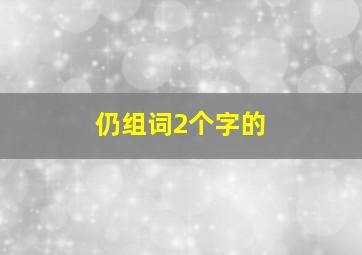 仍组词2个字的